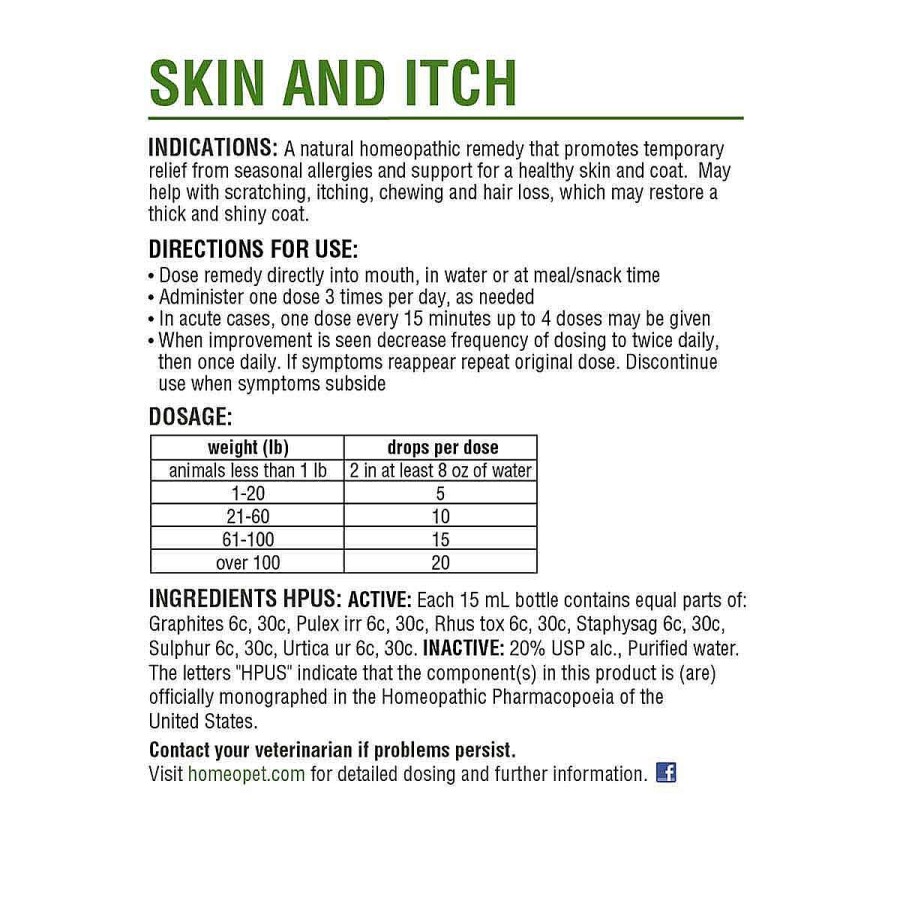 SKIN AND ITCH

INDICATIONS: A natural homeopathic remedy that promotes temporary relief from seasonal allergies and support for a healthy skin and coat. May help with scratching, itching, chewing and hair loss, which may restore a thick and shiny coat.

DIRECTIONS FOR USE:
• Dose remedy directly into mouth, in water or at meal/snack time
• Administer one dose 3 times per day, as needed
• In acute cases, one dose every 15 minutes up to 4 doses may be given
• When improvement is seen decrease frequency of dosing to twice daily, then once daily. If symptoms reappear repeat original dose. Discontinue use when symptoms subside

DOSAGE:

| weight (lb) | drops per dose |
|---|---|
| animals less than 1 lb | 2 in at least 8 oz of water |
| 1-20 | 5 |
| 21-60 | 10 |
| 61-100 | 15 |
| over 100 | 20 |

INGREDIENTS HPUS: ACTIVE: Each 15 mL bottle contains equal parts of: Graphites 6c, 30c, Pulex irr 6c, 30c, Rhus tox 6c, 30c, Staphysag 6c, 30c, Sulphur 6c, 30c, Urtica ur 6c, 30c. INACTIVE: 20% USP alc., Purified water. The letters "HPUS" indicate that the component(s) in this product is (are) officially monographed in the Homeopathic Pharmacopoeia of the United States.

Contact your veterinarian if problems persist.
Visit homeopet.com for detailed dosing and further information.